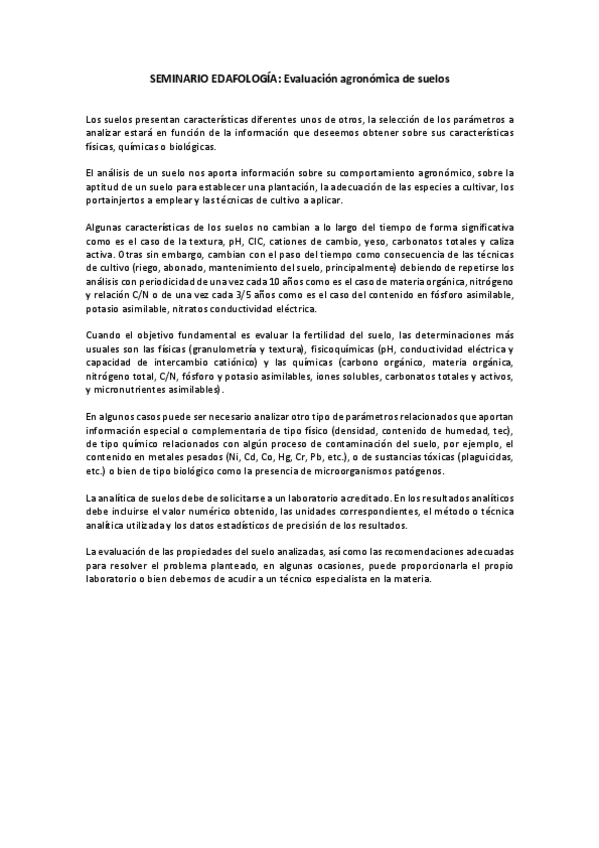 SEMINARIO EDAFOLOGÍA: Evaluación agronómica de suelos

Los suelos presentan características diferentes unos de otros, la selección de los parámetros a analizar estará en función de la información que deseemos obtener sobre sus características físicas, químicas o biológicas.

El análisis de un suelo nos aporta información sobre su comportamiento agronómico, sobre la aptitud de un suelo para establecer una plantación, la adecuación de las especies a cultivar, los portainjertos a emplear y las técnicas de cultivo a aplicar.

Algunas características de los suelos no cambian a lo largo del tiempo de forma significativa como es el caso de la textura, pH, CIC, cationes de cambio, yeso, carbonatos totales y caliza activa. Otras sin embargo, cambian con el paso del tiempo como consecuencia de las técnicas de cultivo (riego, abonado, mantenimiento del suelo, principalmente) debiendo de repetirse los análisis con periodicidad de una vez cada 10 años como es el caso de materia orgánica, nitrógeno y relación C/N o de una vez cada 3/5 años como es el caso del contenido en fósforo asimilable, potasio asimilable, nitratos conductividad eléctrica.

Cuando el objetivo fundamental es evaluar la fertilidad del suelo, las determinaciones más usuales son las físicas (granulometría y textura), fisicoquímicas (pH, conductividad eléctrica y capacidad de intercambio catiónico) y las químicas (carbono orgánico, materia orgánica, nitrógeno total, C/N, fósforo y potasio asimilables, iones solubles, carbonatos totales y activos, y micronutrientes asimilables).

En algunos casos puede ser necesario analizar otro tipo de parámetros relacionados que aportan información especial o complementaria de tipo físico (densidad, contenido de humedad, tec), de tipo químico relacionados con algún proceso de contaminación del suelo, por ejemplo, el contenido en metales pesados (Ni, Cd, Co, Hg, Cr, Pb, etc.), o de sustancias tóxicas (plaguicidas, etc.) o bien de tipo biológico como la presencia de microorganismos patógenos.

La analítica de suelos debe de solicitarse a un laboratorio acreditado. En los resultados analíticos debe incluirse el valor numérico obtenido, las unidades correspondientes, el método o técnica analítica utilizada y los datos estadísticos de precisión de los resultados.

La evaluación de las propiedades del suelo analizadas, así como las recomendaciones adecuadas para resolver el problema planteado, en algunas ocasiones, puede proporcionarla el propio laboratorio o bien debemos de acudir a un técnico especialista en la materia.